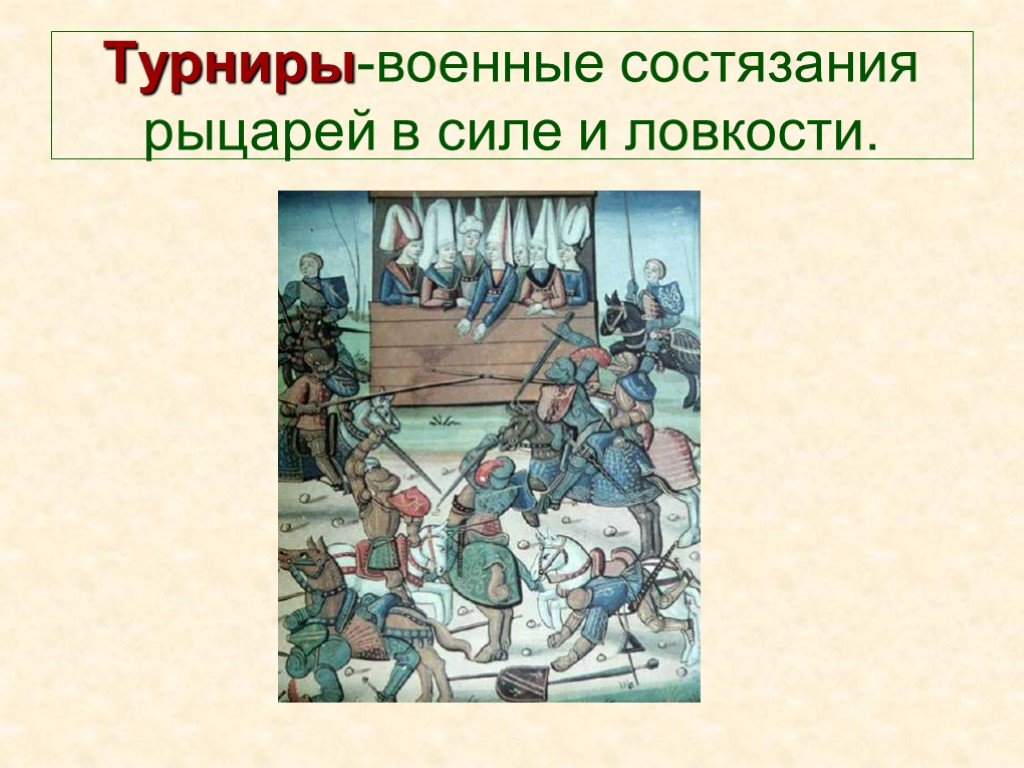 Турниры-военные состязания рыцарей в силе и ловкости.